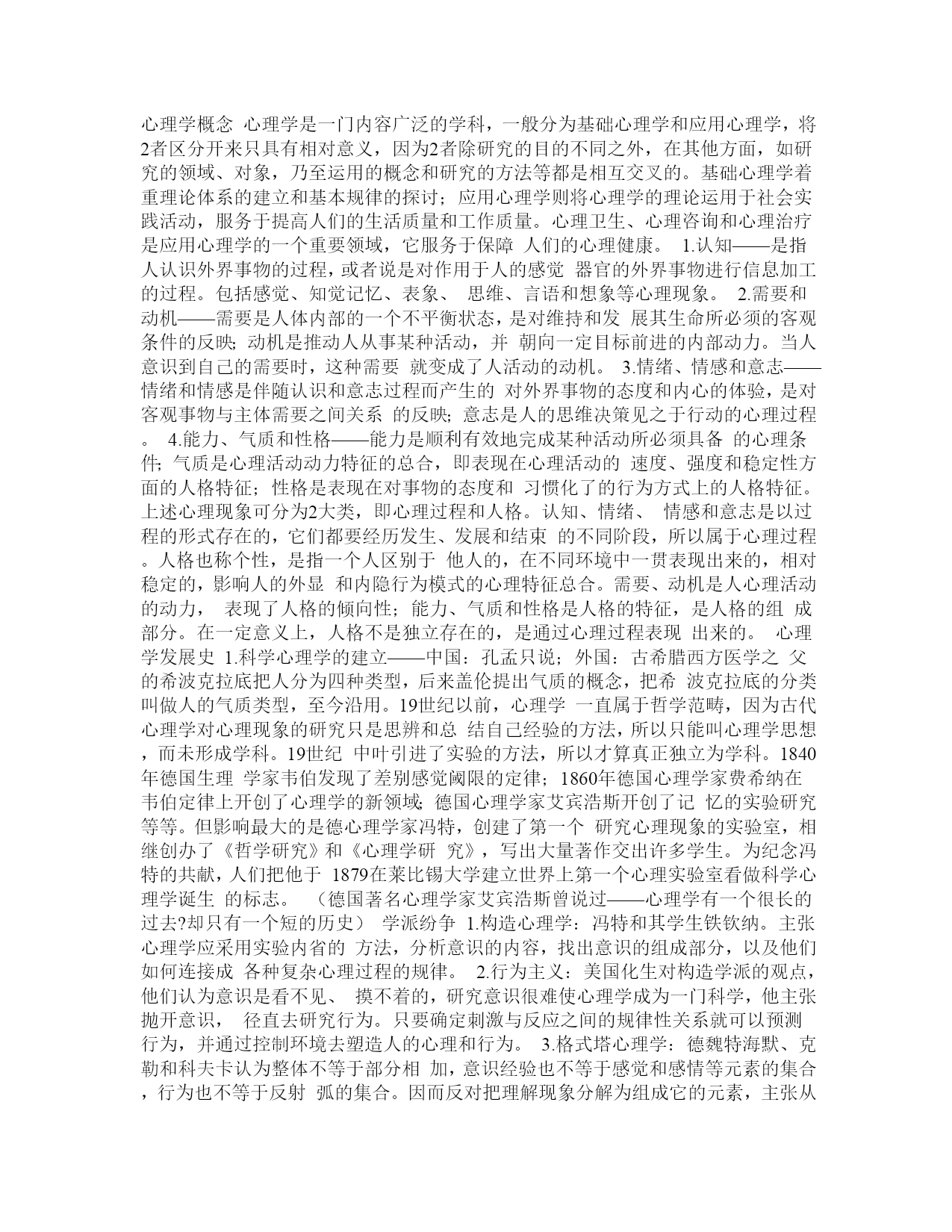 心理学概念 心理学是一门内容广泛的学科，一般分为基础心理学和应用心理学，将2者区分开来只具有相对意义，因为2者除研究的目的不同之外，在其他方面，如研究的领域、对象，乃至运用的概念和研究的方法等都是相互交叉的。基础心理学着重理论体系的建立和基本规律的探讨；应用心理学则将心理学的理论运用于社会实践活动，服务于提高人们的生活质量和工作质量。心理卫生、心理咨询和心理治疗是应用心理学的一个重要领域，它服务于保障 人们的心理健康。 1.认知——是指人认识外界事物的过程，或者说是对作用于人的感觉 器官的外界事物进行信息加工的过程。包括感觉、知觉记忆、表象、 思维、言语和想象等心理现象。 2.需要和动机——需要是人体内部的一个不平衡状态，是对维持和发 展其生命所必须的客观条件的反映；动机是推动人从事某种活动，并 朝向一定目标前进的内部动力。当人意识到自己的需要时，这种需要 就变成了人活动的动机。 3.情绪、情感和意志——情绪和情感是伴随认识和意志过程而产生的 对外界事物的态度和内心的体验，是对客观事物与主体需要之间关系 的反映；意志是人的思维决策见之于行动的心理过程。 4.能力、气质和性格——能力是顺利有效地完成某种活动所必须具备 的心理条件；气质是心理活动动力特征的总合，即表现在心理活动的 速度、强度和稳定性方面的人格特征；性格是表现在对事物的态度和 习惯化了的行为方式上的人格特征。上述心理现象可分为2大类，即心理过程和人格。认知、情绪、 情感和意志是以过程的形式存在的，它们都要经历发生、发展和结束 的不同阶段，所以属于心理过程。人格也称个性，是指一个人区别于 他人的，在不同环境中一贯表现出来的，相对稳定的，影响人的外显 和内隐行为模式的心理特征总合。需要、动机是人心理活动的动力， 表现了人格的倾向性；能力、气质和性格是人格的特征，是人格的组 成部分。在一定意义上，人格不是独立存在的，是通过心理过程表现 出来的。 心理学发展史 1.科学心理学的建立——中国：孔孟只说；外国：古希腊西方医学之 父的希波克拉底把人分为四种类型，后来盖伦提出气质的概念，把希 波克拉底的分类叫做人的气质类型，至今沿用。19世纪以前，心理学 一直属于哲学范畴，因为古代心理学对心理现象的研究只是思辨和总 结自己经验的方法，所以只能叫心理学思想，而未形成学科。19世纪 中叶引进了实验的方法，所以才算真正独立为学科。1840年德国生理 学家韦伯发现了差别感觉阈限的定律；1860年德国心理学家费希纳在韦伯定律上开创了心理学的新领域；德国心理学家艾宾浩斯开创了记 忆的实验研究等等。但影响最大的是德心理学家冯特，创建了第一个 研究心理现象的实验室，相继创办了《哲学研究》和《心理学研 究》，写出大量著作交出许多学生。为纪念冯特的共献，人们把他于 1879在莱比锡大学建立世界上第一个心理实验室看做科学心理学诞生 的标志。 （德国著名心理学家艾宾浩斯曾说过——心理学有一个很长的过去?却只有一个短的历史） 学派纷争 1.构造心理学：冯特和其学生铁钦纳。主张心理学应采用实验内省的 方法，分析意识的内容，找出意识的组成部分，以及他们如何连接成 各种复杂心理过程的规律。 2.行为主义：美国化生对构造学派的观点，他们认为意识是看不见、 摸不着的，研究意识很难使心理学成为一门科学，他主张抛开意识， 径直去研究行为。只要确定刺激与反应之间的规律性关系就可以预测行为，并通过控制环境去塑造人的心理和行为。 3.格式塔心理学：德魏特海默、克勒和科夫卡认为整体不等于部分相 加，意识经验也不等于感觉和感情等元素的集合，行为也不等于反射 弧的集合。因而反对把理解现象分解为组成它的元素，主张从